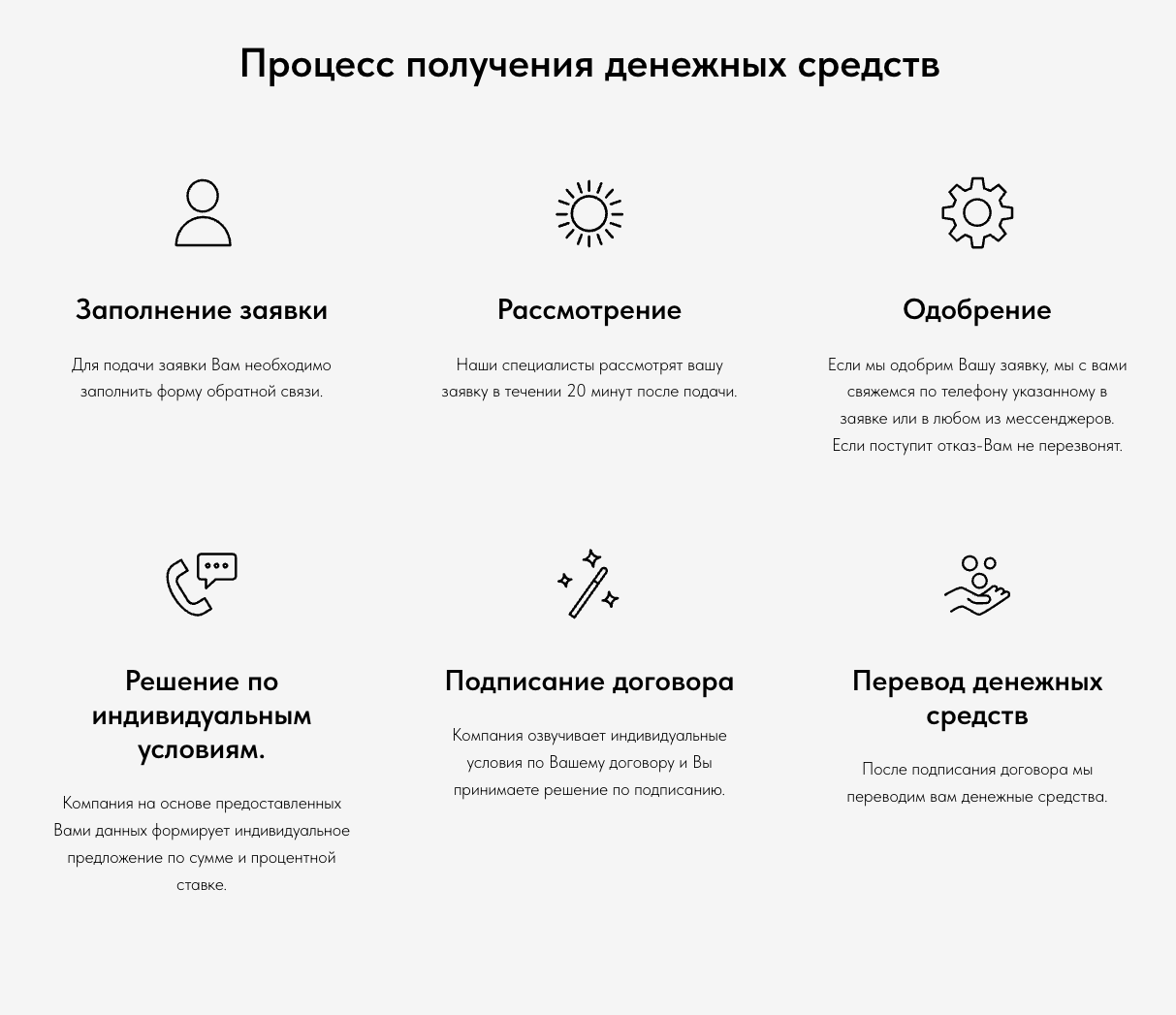 Процесс получения денежных средств

Заполнение заявки

Для подачи заявки Вам необходимо заполнить форму обратной связи.

Рассмотрение

Наши специалисты рассмотрят вашу заявку в течении 20 минут после подачи.

Одобрение

Если мы одобрим Вашу заявку, мы с вами свяжемся по телефону указанному в заявке или в любом из мессенджеров. Если поступит отказ-Вам не перезвонят.

Решение по индивидуальным условиям.

Компания на основе предоставленных Вами данных формирует индивидуальное предложение по сумме и процентной ставке.

Подписание договора

Компания озвучивает индивидуальные условия по Вашему договору и Вы принимаете решение по подписанию.

Перевод денежных средств

После подписания договора мы переводим вам денежные средства.